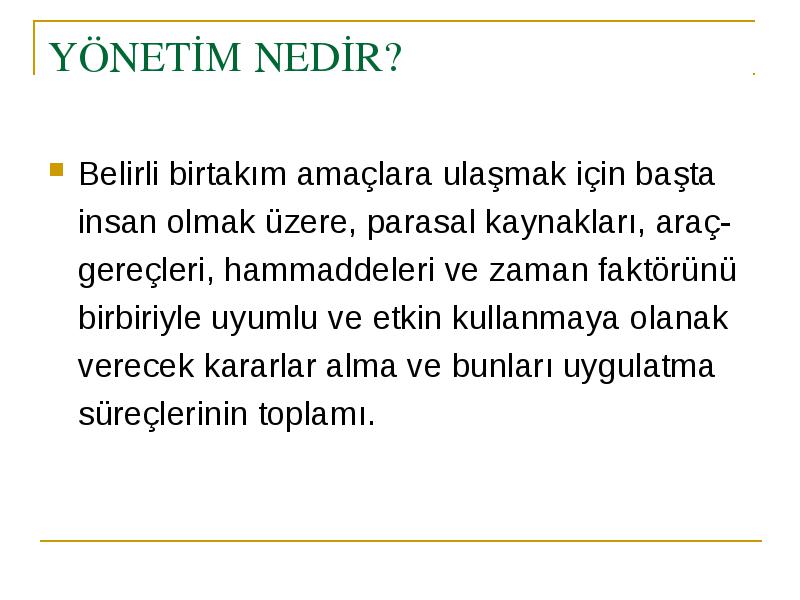 YÖNETİM NEDİR?

Belirli birtakım amaçlara ulaşmak için başta insan olmak üzere, parasal kaynakları, araç-gereçleri, hammaddeleri ve zaman faktörünü birbiriyle uyumlu ve etkin kullanmaya olanak verecek kararlar alma ve bunları uygulatma süreçlerinin toplamı.